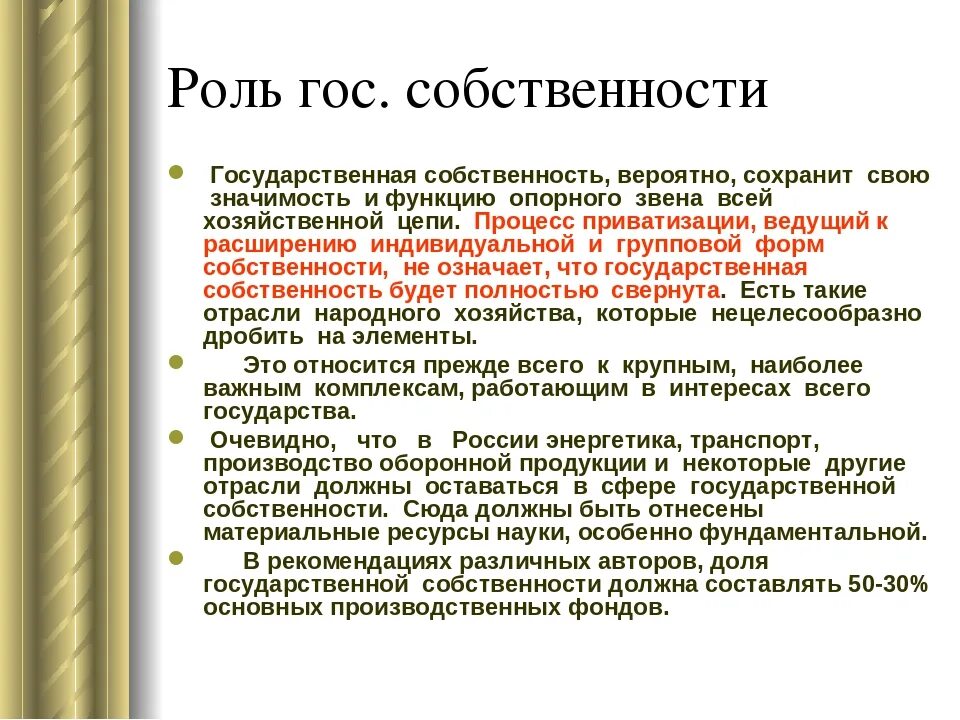 Роль гос. собственности

Государственная собственность, вероятно, сохранит свою значимость и функцию опорного звена всей хозяйственной цепи. Процесс приватизации, ведущий к расширению индивидуальной и групповой форм собственности, не означает, что государственная собственность будет полностью свернута. Есть такие отрасли народного хозяйства, которые нецелесообразно дробить на элементы.

Это относится прежде всего к крупным, наиболее важным комплексам, работающим в интересах всего государства.

Очевидно, что в России энергетика, транспорт, производство оборонной продукции и некоторые другие отрасли должны оставаться в сфере государственной собственности. Сюда должны быть отнесены материальные ресурсы науки, особенно фундаментальной.

В рекомендациях различных авторов, доля государственной собственности должна составлять 50-30% основных производственных фондов.